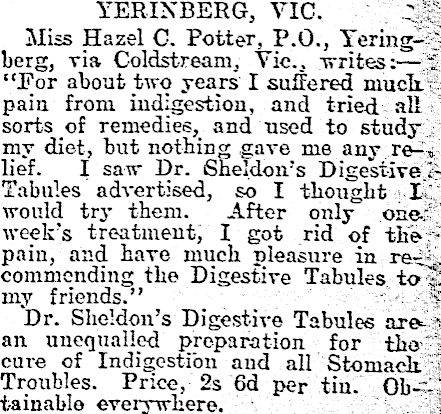 YERINBERG, VIC.

Miss Hazel C. Potter, P.O., Yeringberg, via Coldstream, Vic., writes:— "For about two years I suffered much pain from indigestion, and tried all sorts of remedies, and used to study my diet, but nothing gave me any relief. I saw Dr. Sheldon's Digestive Tabules advertised, so I thought I would try them. After only one week's treatment, I got rid of the pain, and have much pleasure in recommending the Digestive Tabules to my friends."

Dr. Sheldon's Digestive Tabules are an unequalled preparation for the cure of Indigestion and all Stomach Troubles. Price, 2s 6d per tin. Obtainable everywhere.